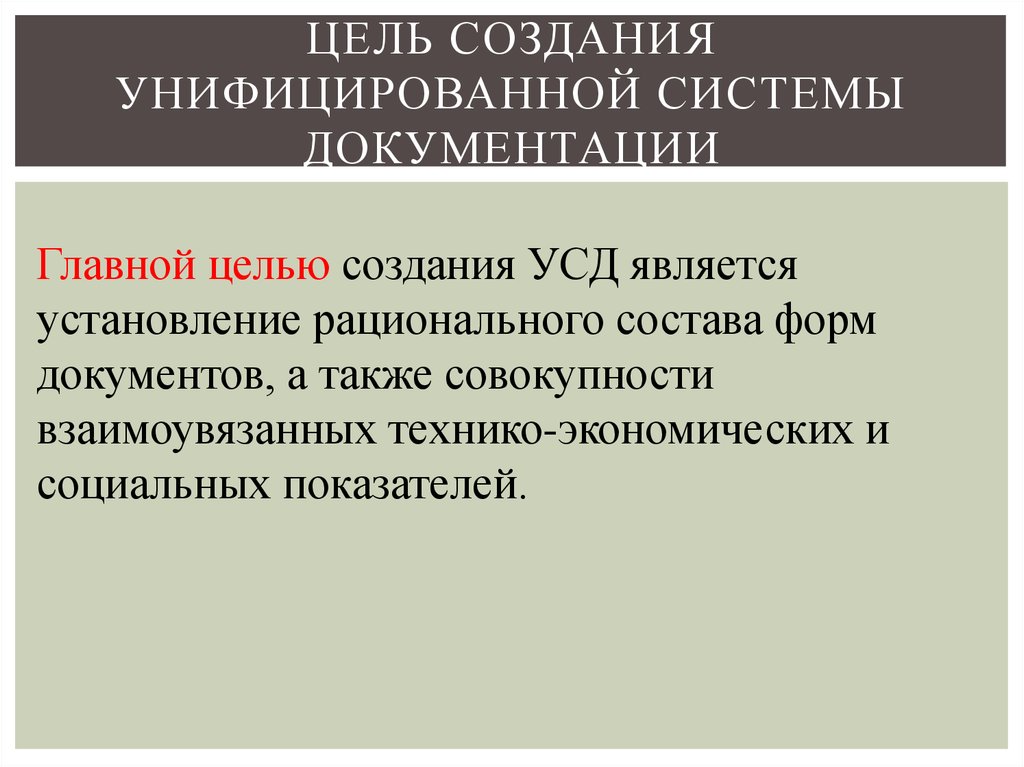 ЦЕЛЬ СОЗДАНИЯ УНИФИЦИРОВАННОЙ СИСТЕМЫ ДОКУМЕНТАЦИИ

Главной целью создания УСД является установление рационального состава форм документов, а также совокупности взаимоувязанных технико-экономических и социальных показателей.